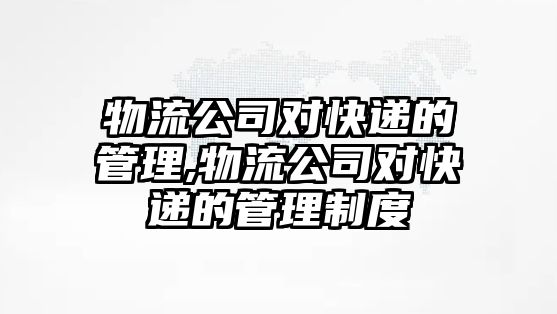 物流公司对快递的管理,物流公司对快递的管理制度